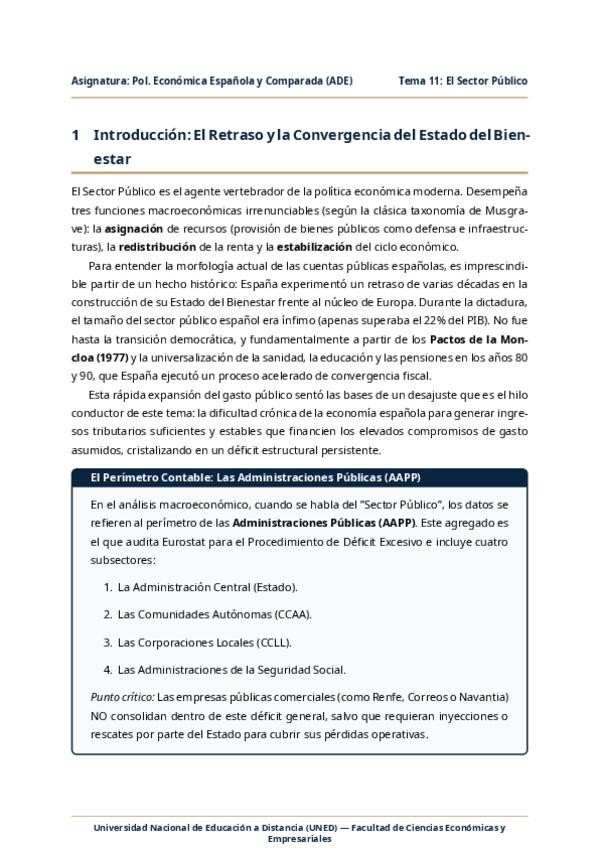 Asignatura: Pol. Económica Española y Comparada (ADE) Tema 11: El Sector Público

1 Introducción: El Retraso y la Convergencia del Estado del Bienestar

El Sector Público es el agente vertebrador de la política económica moderna. Desempeña tres funciones macroeconómicas irrenunciables (según la clásica taxonomía de Musgrave): la **asignación** de recursos (provisión de bienes públicos como defensa e infraestructuras), la **redistribución** de la renta y la **estabilización** del ciclo económico.

Para entender la morfología actual de las cuentas públicas españolas, es imprescindible partir de un hecho histórico: España experimentó un retraso de varias décadas en la construcción de su Estado del Bienestar frente al núcleo de Europa. Durante la dictadura, el tamaño del sector público español era ínfimo (apenas superaba el 22% del PIB). No fue hasta la transición democrática, y fundamentalmente a partir de los **Pactos de la Moncloa (1977)** y la universalización de la sanidad, la educación y las pensiones en los años 80 y 90, que España ejecutó un proceso acelerado de convergencia fiscal.

Esta rápida expansión del gasto público sentó las bases de un desajuste que es el hilo conductor de este tema: la dificultad crónica de la economía española para generar ingresos tributarios suficientes y estables que financien los elevados compromisos de gasto asumidos, cristalizando en un déficit estructural persistente.

El Perímetro Contable: Las Administraciones Públicas (AAPP)

En el análisis macroeconómico, cuando se habla del "Sector Público", los datos se refieren al perímetro de las **Administraciones Públicas (AAPP)**. Este agregado es el que audita Eurostat para el Procedimiento de Déficit Excesivo e incluye cuatro subsectores:

1. La Administración Central (Estado).

2. Las Comunidades Autónomas (CCAA).

3. Las Corporaciones Locales (CCLL).

4. Las Administraciones de la Seguridad Social.

*Punto crítico:* Las empresas públicas comerciales (como Renfe, Correos o Navantia) NO consolidan dentro de este déficit general, salvo que requieran inyecciones o rescates por parte del Estado para cubrir sus pérdidas operativas.

Universidad Nacional de Educación a Distancia (UNED) — Facultad de Ciencias Económicas y Empresariales